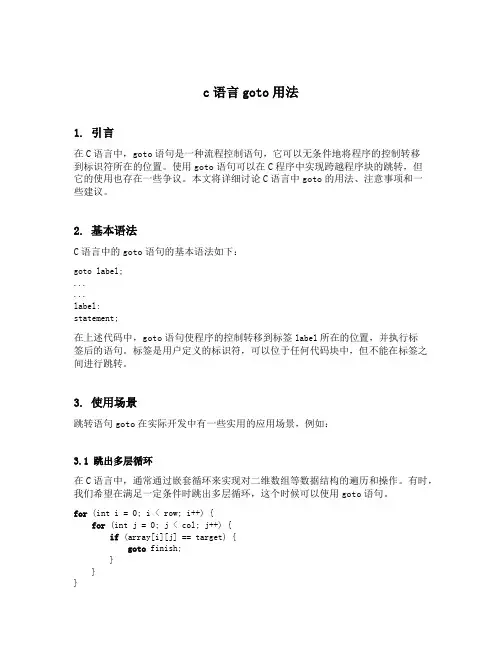 c 语言 goto 用法

1. 引言

在 C 语言中，goto 语句是一种流程控制语句，它可以无条件地将程序的控制转移到标识符所在的位置。使用 goto 语句可以在 C 程序中实现跨越程序块的跳转，但它的使用也存在一些争议。本文将详细讨论 C 语言中 goto 的用法、注意事项和一些建议。

2. 基本语法

C 语言中的 goto 语句的基本语法如下：

goto label;
...
...
label:
statement;

在上述代码中，goto 语句使程序的控制转移到标签 label 所在的位置，并执行标签后的语句。标签是用户定义的标识符，可以位于任何代码块中，但不能在标签之间进行跳转。

3. 使用场景

跳转语句 goto 在实际开发中有一些实用的应用场景，例如：

3.1 跳出多层循环

在 C 语言中，通常通过嵌套循环来实现对二维数组等数据结构的遍历和操作。有时，我们希望在满足一定条件时跳出多层循环，这个时候可以使用 goto 语句。

for (int i = 0; i < row; i++) {
    for (int j = 0; j < col; j++) {
        if (array[i][j] == target) {
            goto finish;
        }
    }
}